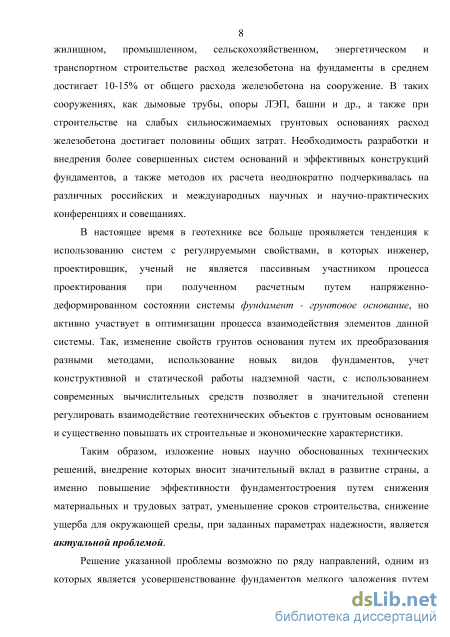 8

жилищном, промышленном, сельскохозяйственном, энергетическом и транспортном строительстве расход железобетона на фундаменты в среднем достигает 10-15% от общего расхода железобетона на сооружение. В таких сооружениях, как дымовые трубы, опоры ЛЭП, башни и др., а также при строительстве на слабых сильносжимаемых грунтовых основаниях расход железобетона достигает половины общих затрат. Необходимость разработки и внедрения более совершенных систем оснований и эффективных конструкций фундаментов, а также методов их расчета неоднократно подчеркивалась на различных российских и международных научных и научно-практических конференциях и совещаниях.

В настоящее время в геотехнике все больше проявляется тенденция к использованию систем с регулируемыми свойствами, в которых инженер, проектировщик, ученый не является пассивным участником процесса проектирования при полученном расчетным путем напряженно-деформированном состоянии системы фундамент - грунтовое основание, но активно участвует в оптимизации процесса взаимодействия элементов данной системы. Так, изменение свойств грунтов основания путем их преобразования разными методами, использование новых видов фундаментов, учет конструктивной и статической работы надземной части, с использованием современных вычислительных средств позволяет в значительной степени регулировать взаимодействие геотехнических объектов с грунтовым основанием и существенно повышать их строительные и экономические характеристики.

Таким образом, изложение новых научно обоснованных технических решений, внедрение которых вносит значительный вклад в развитие страны, а именно повышение эффективности фундаментостроения путем снижения материальных и трудовых затрат, уменьшение сроков строительства, снижение ущерба для окружающей среды, при заданных параметрах надежности, является актуальной проблемой.

Решение указанной проблемы возможно по ряду направлений, одним из которых является усовершенствование фундаментов мелкого заложения путем

dsLib.net
библиотека диссертаций